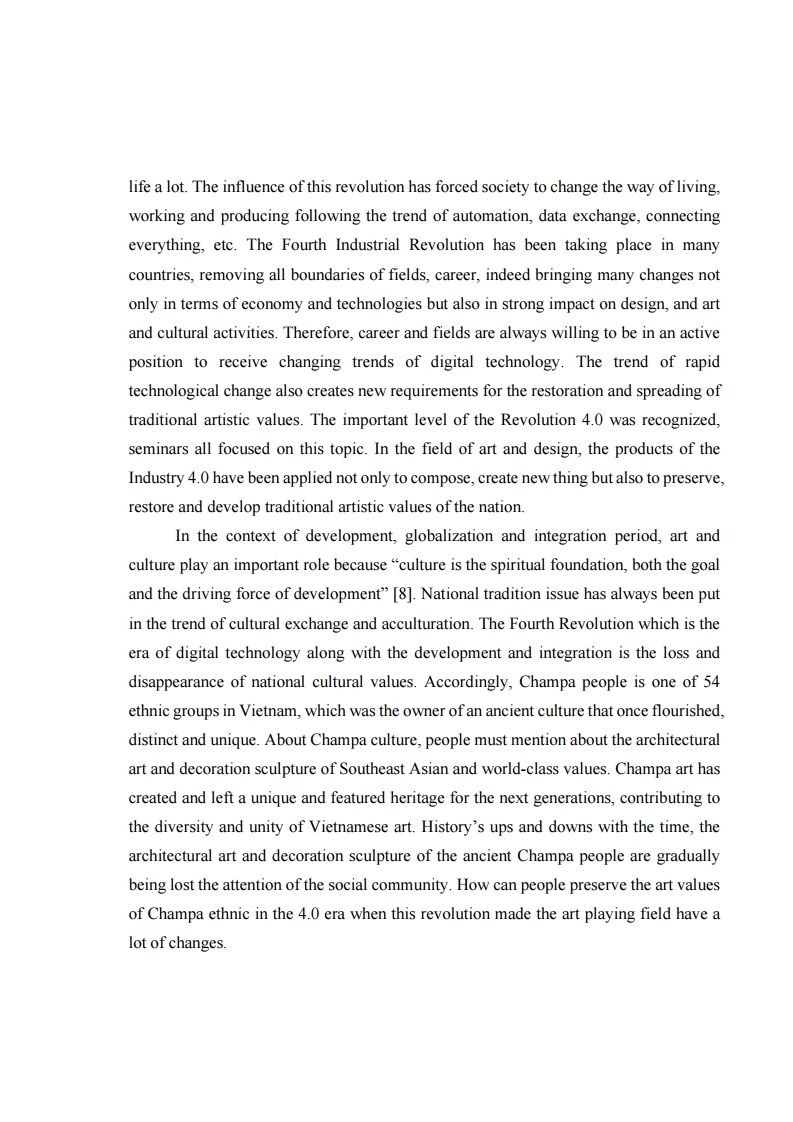 life a lot. The influence of this revolution has forced society to change the way of living, working and producing following the trend of automation, data exchange, connecting everything, etc. The Fourth Industrial Revolution has been taking place in many countries, removing all boundaries of fields, career, indeed bringing many changes not only in terms of economy and technologies but also in strong impact on design, and art and cultural activities. Therefore, career and fields are always willing to be in an active position to receive changing trends of digital technology. The trend of rapid technological change also creates new requirements for the restoration and spreading of traditional artistic values. The important level of the Revolution 4.0 was recognized, seminars all focused on this topic. In the field of art and design, the products of the Industry 4.0 have been applied not only to compose, create new thing but also to preserve, restore and develop traditional artistic values of the nation.

In the context of development, globalization and integration period, art and culture play an important role because “culture is the spiritual foundation, both the goal and the driving force of development” [8]. National tradition issue has always been put in the trend of cultural exchange and acculturation. The Fourth Revolution which is the era of digital technology along with the development and integration is the loss and disappearance of national cultural values. Accordingly, Champa people is one of 54 ethnic groups in Vietnam, which was the owner of an ancient culture that once flourished, distinct and unique. About Champa culture, people must mention about the architectural art and decoration sculpture of Southeast Asian and world-class values. Champa art has created and left a unique and featured heritage for the next generations, contributing to the diversity and unity of Vietnamese art. History’s ups and downs with the time, the architectural art and decoration sculpture of the ancient Champa people are gradually being lost the attention of the social community. How can people preserve the art values of Champa ethnic in the 4.0 era when this revolution made the art playing field have a lot of changes.